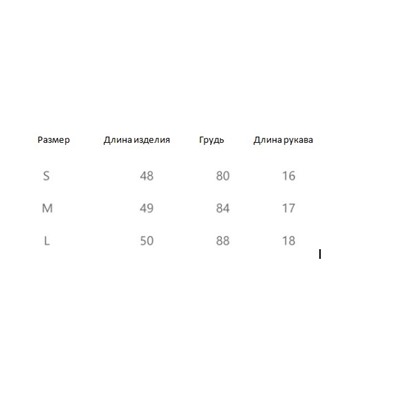 | Размер | Длина изделия | Грудь | Длина рукава |
|---|---|---|---|
| S | 48 | 80 | 16 |
| M | 49 | 84 | 17 |
| L | 50 | 88 | 18 |